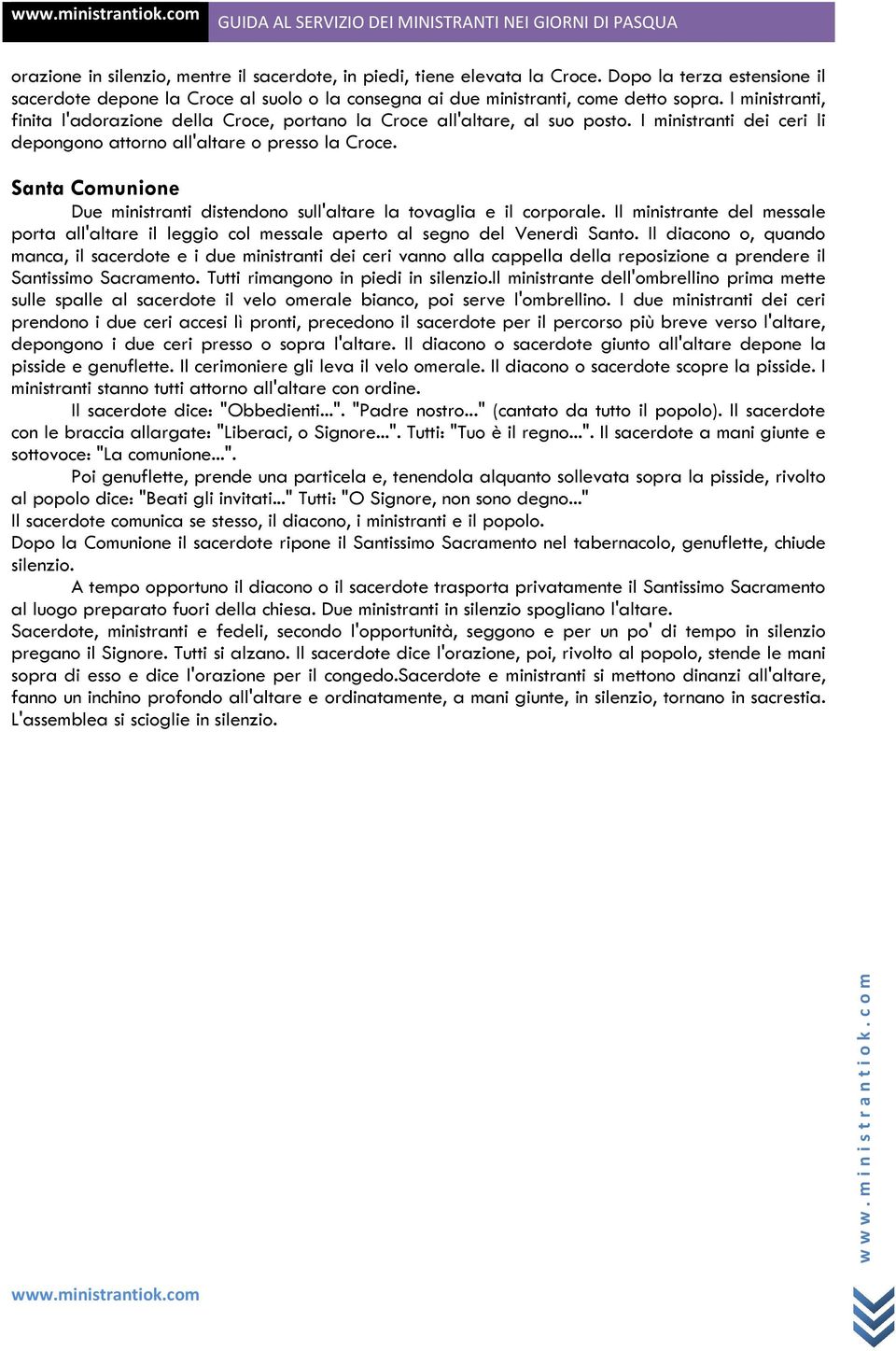 www.ministrantiok.com GUIDA AL SERVIZIO DEI MINISTRANTI NEI GIORNI DI PASQUA

orazione in silenzio, mentre il sacerdote, in piedi, tiene elevata la Croce. Dopo la terza estensione il sacerdote depone la Croce al suolo o la consegna ai due ministranti, come detto sopra. I ministranti, finita l'adorazione della Croce, portano la Croce all'altare, al suo posto. I ministranti dei ceri li depongono attorno all'altare o presso la Croce.

Santa Comunione

Due ministranti distendono sull'altare la tovaglia e il corporale. Il ministrante del messale porta all'altare il leggio col messale aperto al segno del Venerdì Santo. Il diacono o, quando manca, il sacerdote e i due ministranti dei ceri vanno alla cappella della reposizione a prendere il Santissimo Sacramento. Tutti rimangono in piedi in silenzio.Il ministrante dell'ombrellino prima mette sulle spalle al sacerdote il velo omerale bianco, poi serve l'ombrellino. I due ministranti dei ceri prendono i due ceri accesi lì pronti, precedono il sacerdote per il percorso più breve verso l'altare, depongono i due ceri presso o sopra l'altare. Il diacono o sacerdote giunto all'altare depone la pisside e genuflette. Il cerimoniere gli leva il velo omerale. Il diacono o sacerdote scopre la pisside. I ministranti stanno tutti attorno all'altare con ordine.

Il sacerdote dice: "Obbedienti...". "Padre nostro..." (cantato da tutto il popolo). Il sacerdote con le braccia allargate: "Liberaci, o Signore...". Tutti: "Tuo è il regno...". Il sacerdote a mani giunte e sottovoce: "La comunione...".

Poi genuflette, prende una particela e, tenendola alquanto sollevata sopra la pisside, rivolto al popolo dice: "Beati gli invitati..." Tutti: "O Signore, non sono degno..."
Il sacerdote comunica se stesso, il diacono, i ministranti e il popolo.
Dopo la Comunione il sacerdote ripone il Santissimo Sacramento nel tabernacolo, genuflette, chiude silenzio.

A tempo opportuno il diacono o il sacerdote trasporta privatamente il Santissimo Sacramento al luogo preparato fuori della chiesa. Due ministranti in silenzio spogliano l'altare.
Sacerdote, ministranti e fedeli, secondo l'opportunità, seggono e per un po' di tempo in silenzio pregano il Signore. Tutti si alzano. Il sacerdote dice l'orazione, poi, rivolto al popolo, stende le mani sopra di esso e dice l'orazione per il congedo.Sacerdote e ministranti si mettono dinanzi all'altare, fanno un inchino profondo all'altare e ordinatamente, a mani giunte, in silenzio, tornano in sacrestia. L'assemblea si scioglie in silenzio.

www.ministrantiok.com

www.ministrantiok.com